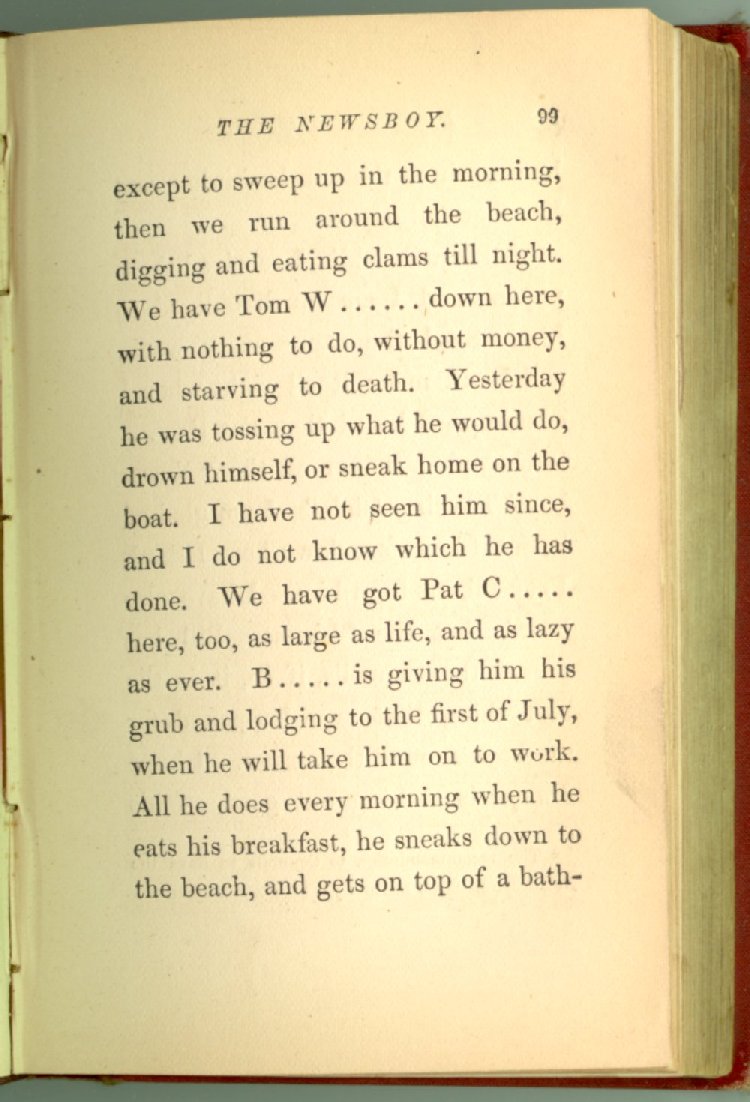 THE NEWSBOY. 99

except to sweep up in the morning, then we run around the beach, digging and eating clams till night. We have Tom W . . . . . . down here, with nothing to do, without money, and starving to death. Yesterday he was tossing up what he would do, drown himself, or sneak home on the boat. I have not seen him since, and I do not know which he has done. We have got Pat C . . . . . here, too, as large as life, and as lazy as ever. B . . . . . is giving him his grub and lodging to the first of July, when he will take him on to work. All he does every morning when he eats his breakfast, he sneaks down to the beach, and gets on top of a bath-